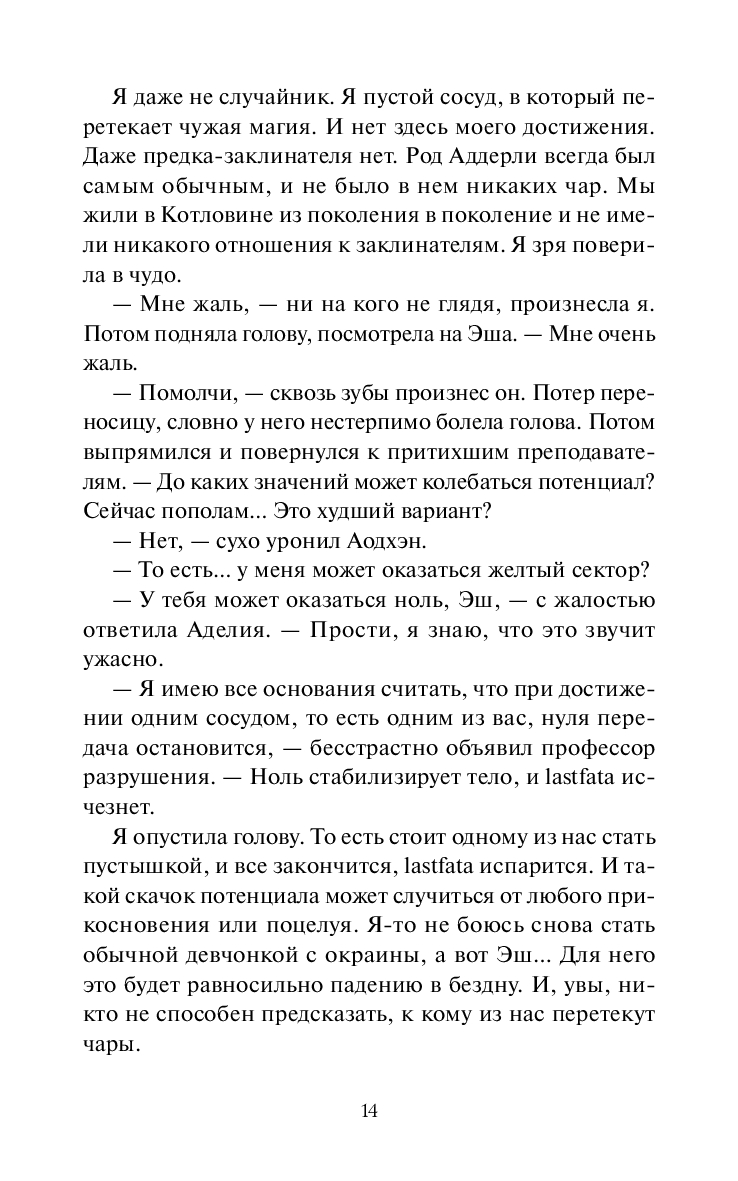 Я даже не случайник. Я пустой сосуд, в который перетекает чужая магия. И нет здесь моего достижения. Даже предка-заклинателя нет. Род Аддерли всегда был самым обычным, и не было в нем никаких чар. Мы жили в Котловине из поколения в поколение и не имели никакого отношения к заклинателям. Я зря поверила в чудо.

— Мне жаль, — ни на кого не глядя, произнесла я. Потом подняла голову, посмотрела на Эша. — Мне очень жаль.

— Помолчи, — сквозь зубы произнес он. Потер переносицу, словно у него нестерпимо болела голова. Потом выпрямился и повернулся к притихшим преподавателям. — До каких значений может колебаться потенциал? Сейчас пополам... Это худший вариант?

— Нет, — сухо уронил Аодхэн.

— То есть... у меня может оказаться желтый сектор?

— У тебя может оказаться ноль, Эш, — с жалостью ответила Аделия. — Прости, я знаю, что это звучит ужасно.

— Я имею все основания считать, что при достижении одним сосудом, то есть одним из вас, нуля передача остановится, — бесстрастно объявил профессор разрушения. — Ноль стабилизирует тело, и lastfata исчезнет.

Я опустила голову. То есть стоит одному из нас стать пустышкой, и все закончится, lastfata испарится. И такой скачок потенциала может случиться от любого прикосновения или поцелуя. Я-то не боюсь снова стать обычной девчонкой с окраины, а вот Эш... Для него это будет равносильно падению в бездну. И, увы, никто не способен предсказать, к кому из нас перетекут чары.

14